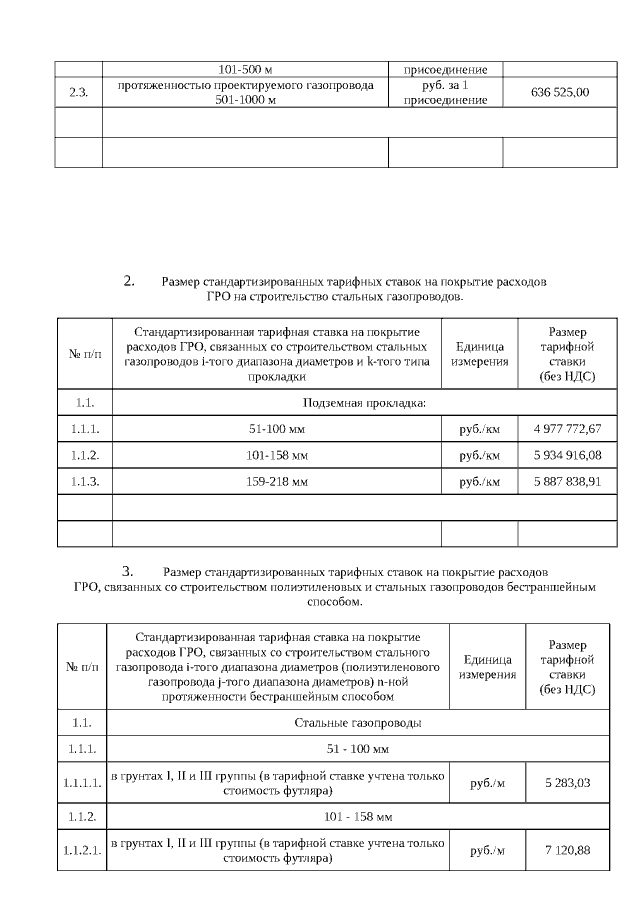 | | 101-500 м | присоединение | |
|---|---|---|---|
| 2.3. | протяженностью проектируемого газопровода 501-1000 м | руб. за 1 присоединение | 636 525,00 |
| | | | |
| | | | |

2. Размер стандартизированных тарифных ставок на покрытие расходов ГРО на строительство стальных газопроводов.

| № п/п | Стандартизированная тарифная ставка на покрытие расходов ГРО, связанных со строительством стальных газопроводов i-того диапазона диаметров и k-того типа прокладки | Единица измерения | Размер тарифной ставки (без НДС) |
|---|---|---|---|
| 1.1. | Подземная прокладка: | | |
| 1.1.1. | 51-100 мм | руб./км | 4 977 772,67 |
| 1.1.2. | 101-158 мм | руб./км | 5 934 916,08 |
| 1.1.3. | 159-218 мм | руб./км | 5 887 838,91 |
| | | | |
| | | | |

3. Размер стандартизированных тарифных ставок на покрытие расходов ГРО, связанных со строительством полиэтиленовых и стальных газопроводов бестраншейным способом.

| № п/п | Стандартизированная тарифная ставка на покрытие расходов ГРО, связанных со строительством стального газопровода i-того диапазона диаметров (полиэтиленового газопровода j-того диапазона диаметров) n-ной протяженности бестраншейным способом | Единица измерения | Размер тарифной ставки (без НДС) |
|---|---|---|---|
| 1.1. | Стальные газопроводы | | |
| 1.1.1. | 51 - 100 мм | | |
| 1.1.1.1. | в грунтах I, II и III группы (в тарифной ставке учтена только стоимость футляра) | руб./м | 5 283,03 |
| 1.1.2. | 101 - 158 мм | | |
| 1.1.2.1. | в грунтах I, II и III группы (в тарифной ставке учтена только стоимость футляра) | руб./м | 7 120,88 |